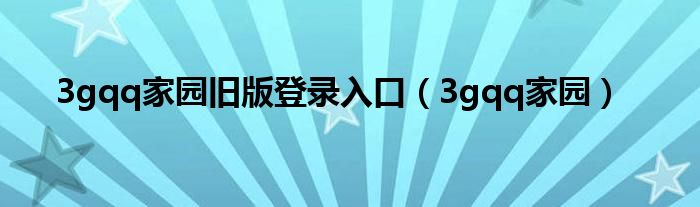 3gqq家园旧版登录入口（3gqq家园）